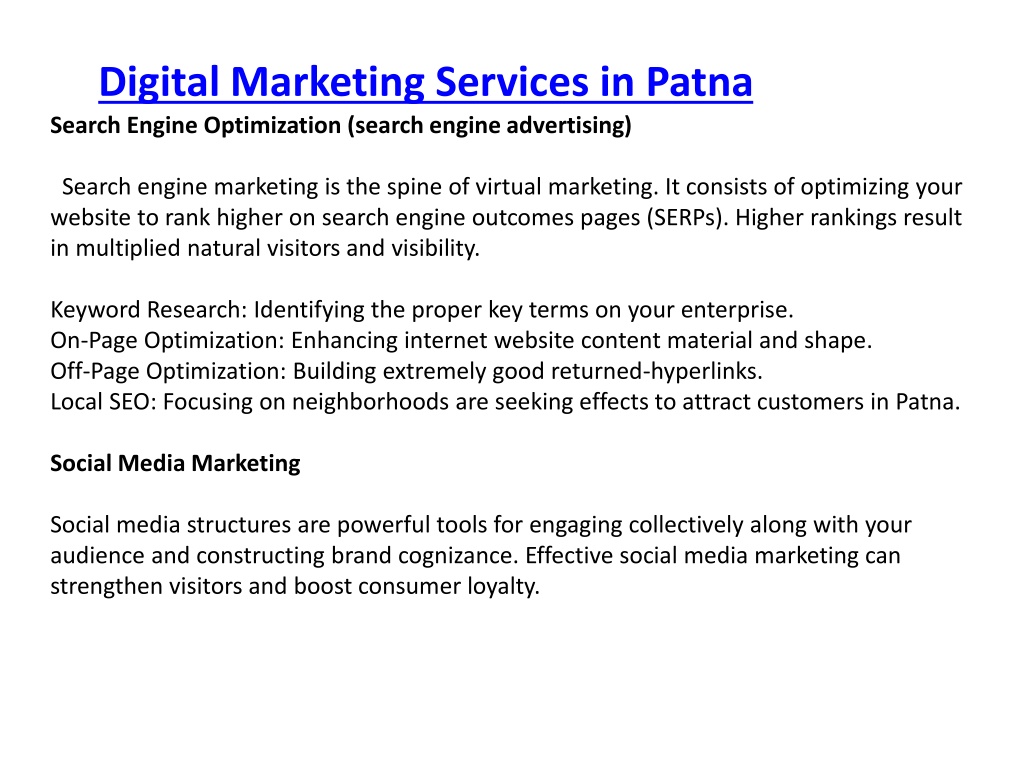 Digital Marketing Services in Patna
Search Engine Optimization (search engine advertising)

Search engine marketing is the spine of virtual marketing. It consists of optimizing your website to rank higher on search engine outcomes pages (SERPs). Higher rankings result in multiplied natural visitors and visibility.

Keyword Research: Identifying the proper key terms on your enterprise.
On-Page Optimization: Enhancing internet website content material and shape.
Off-Page Optimization: Building extremely good returned-hyperlinks.
Local SEO: Focusing on neighborhoods are seeking effects to attract customers in Patna.

Social Media Marketing

Social media structures are powerful tools for engaging collectively along with your audience and constructing brand cognizance. Effective social media marketing can strengthen visitors and boost consumer loyalty.